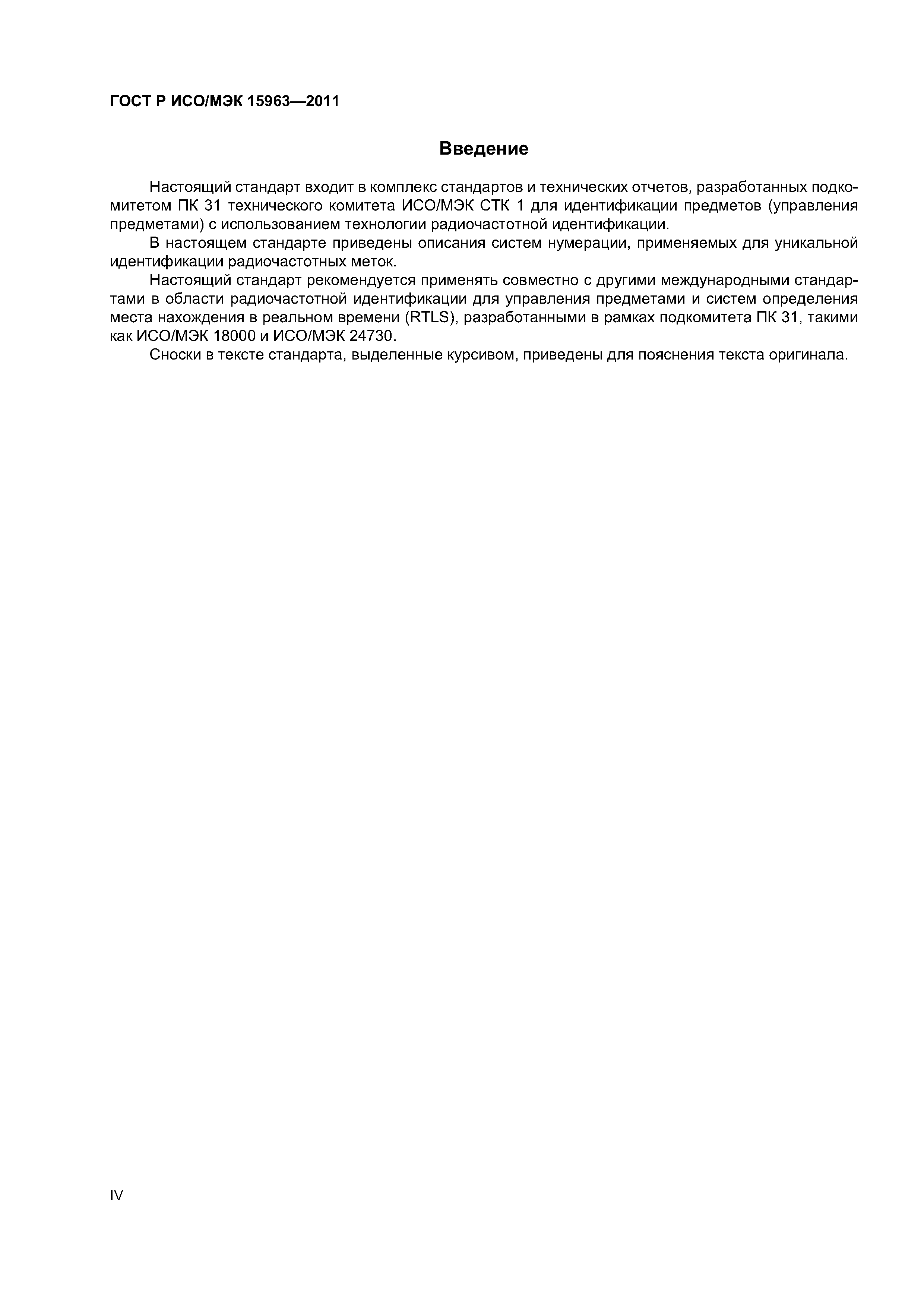 ГОСТ Р ИСО/МЭК 15963—2011

Введение

Настоящий стандарт входит в комплекс стандартов и технических отчетов, разработанных подкомитетом ПК 31 технического комитета ИСО/МЭК СТК 1 для идентификации предметов (управления предметами) с использованием технологии радиочастотной идентификации.

В настоящем стандарте приведены описания систем нумерации, применяемых для уникальной идентификации радиочастотных меток.

Настоящий стандарт рекомендуется применять совместно с другими международными стандартами в области радиочастотной идентификации для управления предметами и систем определения места нахождения в реальном времени (RTLS), разработанными в рамках подкомитета ПК 31, такими как ИСО/МЭК 18000 и ИСО/МЭК 24730.

Сноски в тексте стандарта, выделенные курсивом, приведены для пояснения текста оригинала.

IV